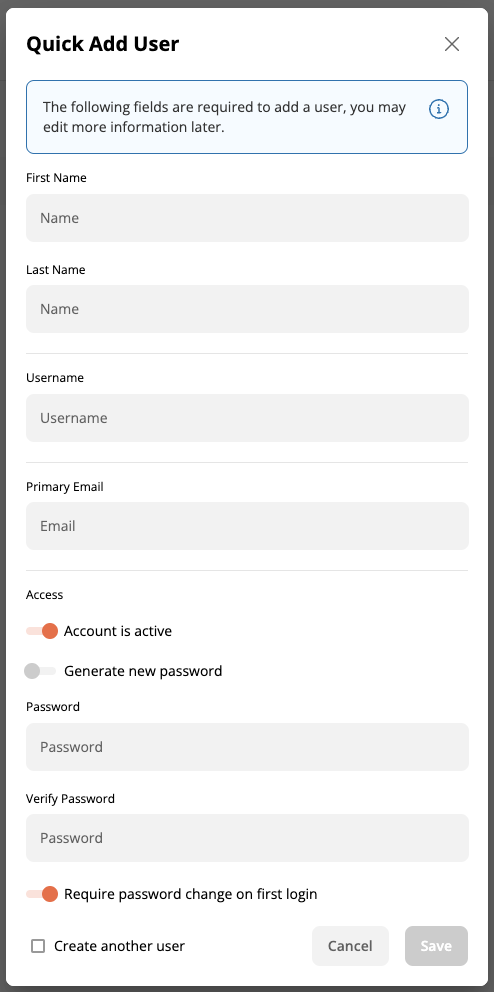 Quick Add User

The following fields are required to add a user, you may edit more information later.

First Name

Name

Last Name

Name

Username

Username

Primary Email

Email

Access

Account is active

Generate new password

Password

Password

Verify Password

Password

Require password change on first login

Create another user

Cancel

Save